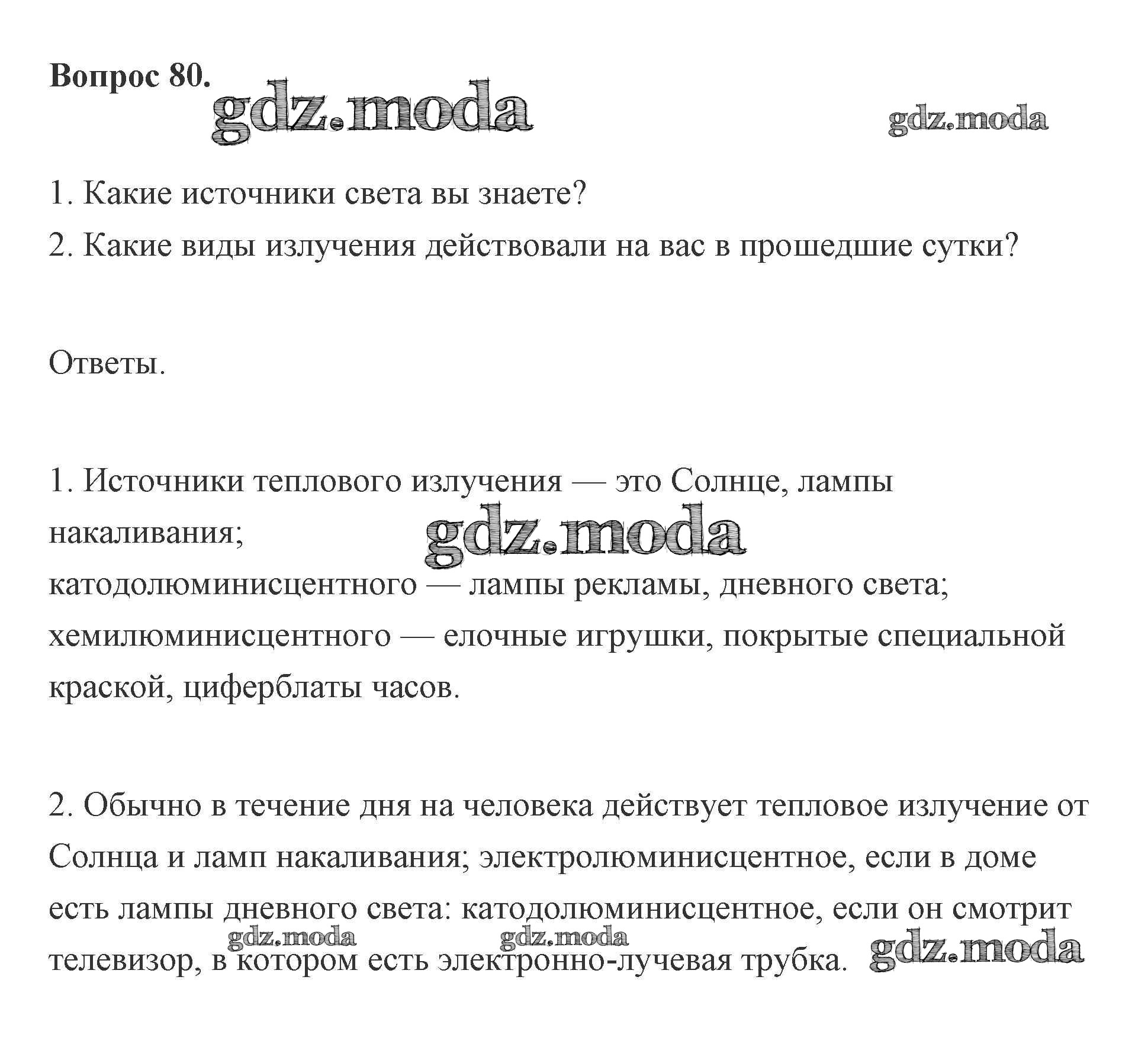 Вопрос 80.

gdz.moda

gdz.moda

1. Какие источники света вы знаете?
2. Какие виды излучения действовали на вас в прошедшие сутки?

Ответы.

1. Источники теплового излучения — это Солнце, лампы накаливания;
gdz.moda
катодолюминисцентного — лампы рекламы, дневного света;
хемилюминисцентного — елочные игрушки, покрытые специальной краской, циферблаты часов.

2. Обычно в течение дня на человека действует тепловое излучение от Солнца и ламп накаливания; электролюминисцентное, если в доме есть лампы дневного света: катодолюминисцентное, если он смотрит телевизор, в котором есть электронно-лучевая трубка.

gdz.moda gdz.moda gdz.moda